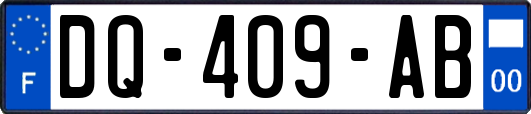 F
DQ-409-AB
00